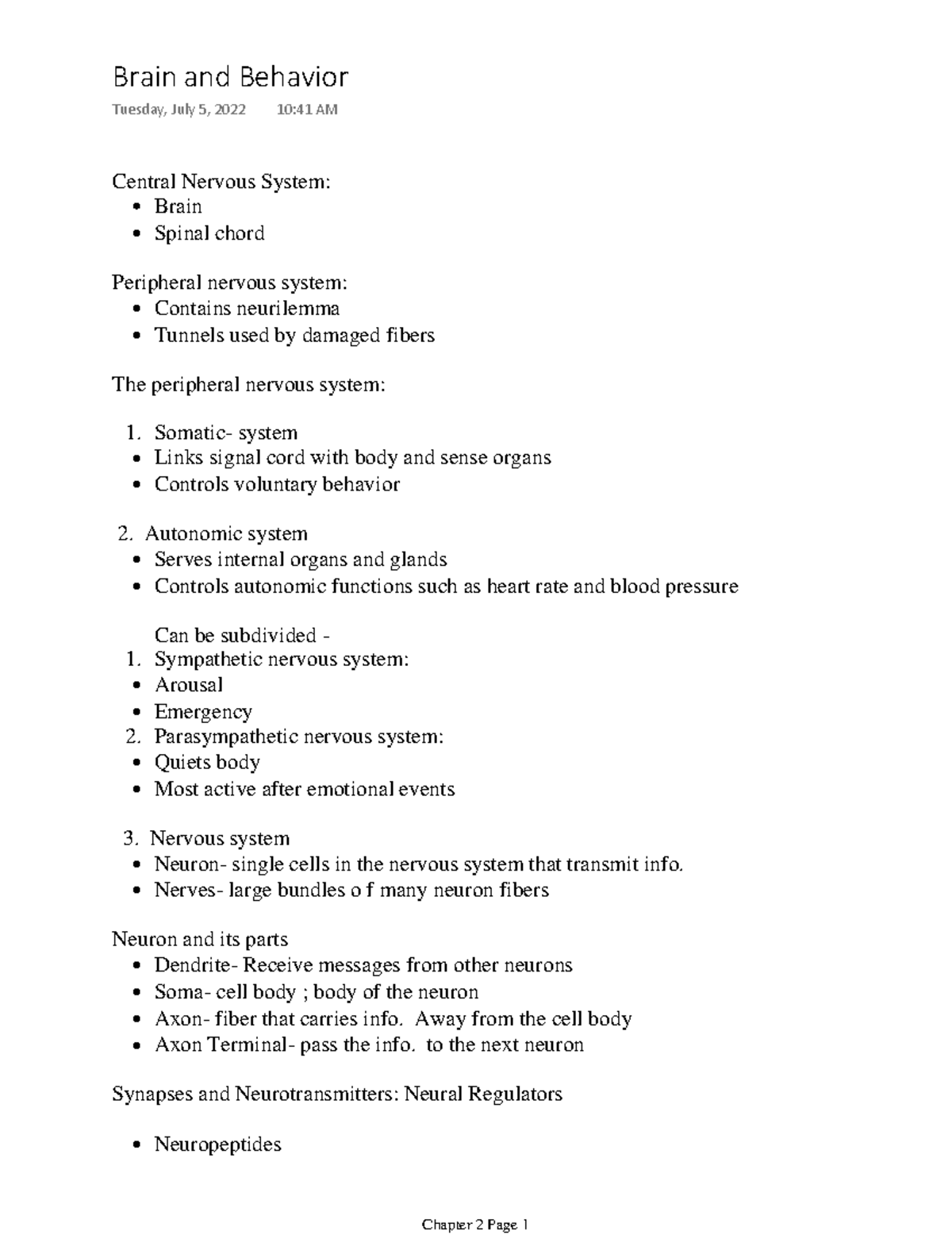 Brain and Behavior
Tuesday, July 5, 2022 10:41 AM

Central Nervous System:
• Brain
• Spinal chord

Peripheral nervous system:
• Contains neurilemma
• Tunnels used by damaged fibers

The peripheral nervous system:

1. Somatic- system
• Links signal cord with body and sense organs
• Controls voluntary behavior

2. Autonomic system
• Serves internal organs and glands
• Controls autonomic functions such as heart rate and blood pressure

Can be subdivided -
1. Sympathetic nervous system:
• Arousal
• Emergency
2. Parasympathetic nervous system:
• Quiets body
• Most active after emotional events

3. Nervous system
• Neuron- single cells in the nervous system that transmit info.
• Nerves- large bundles o f many neuron fibers

Neuron and its parts
• Dendrite- Receive messages from other neurons
• Soma- cell body ; body of the neuron
• Axon- fiber that carries info. Away from the cell body
• Axon Terminal- pass the info. to the next neuron

Synapses and Neurotransmitters: Neural Regulators

• Neuropeptides

Chapter 2 Page 1